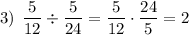 3) $\frac{5}{12} \div \frac{5}{24} = \frac{5}{12} \cdot \frac{24}{5} = 2$